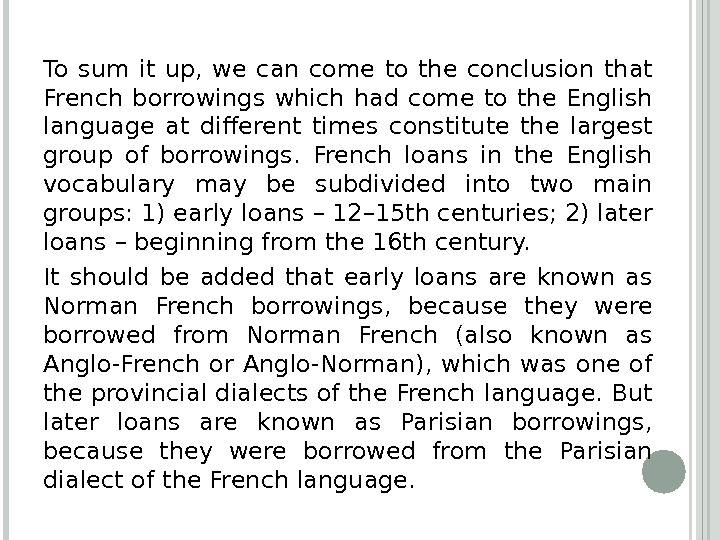 To sum it up, we can come to the conclusion that French borrowings which had come to the English language at different times constitute the largest group of borrowings. French loans in the English vocabulary may be subdivided into two main groups: 1) early loans – 12–15th centuries; 2) later loans – beginning from the 16th century.

It should be added that early loans are known as Norman French borrowings, because they were borrowed from Norman French (also known as Anglo-French or Anglo-Norman), which was one of the provincial dialects of the French language. But later loans are known as Parisian borrowings, because they were borrowed from the Parisian dialect of the French language.